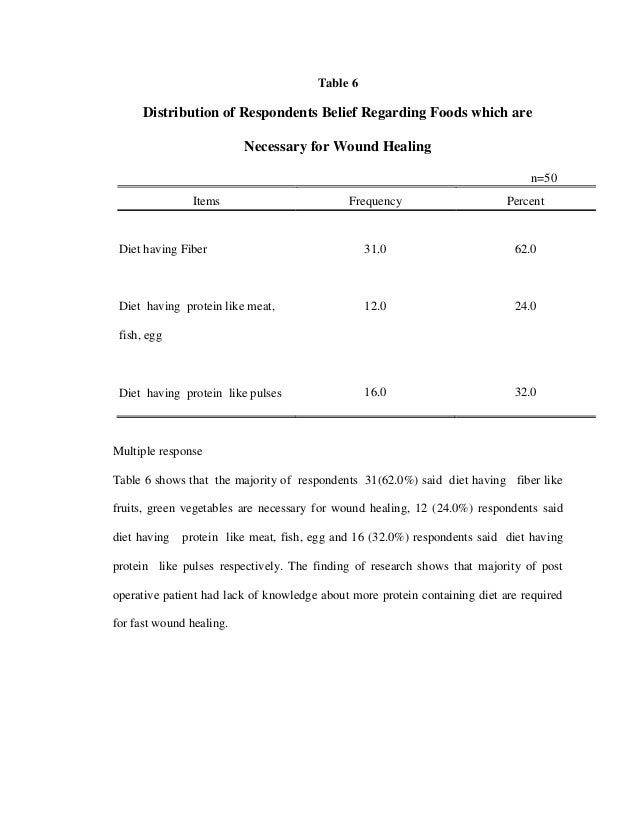 Table 6

Distribution of Respondents Belief Regarding Foods which are Necessary for Wound Healing

n=50

| Items | Frequency | Percent |
|---|---|---|
| Diet having Fiber | 31.0 | 62.0 |
| Diet having protein like meat, fish, egg | 12.0 | 24.0 |
| Diet having protein like pulses | 16.0 | 32.0 |

Multiple response

Table 6 shows that the majority of respondents 31(62.0%) said diet having fiber like fruits, green vegetables are necessary for wound healing, 12 (24.0%) respondents said diet having protein like meat, fish, egg and 16 (32.0%) respondents said diet having protein like pulses respectively. The finding of research shows that majority of post operative patient had lack of knowledge about more protein containing diet are required for fast wound healing.